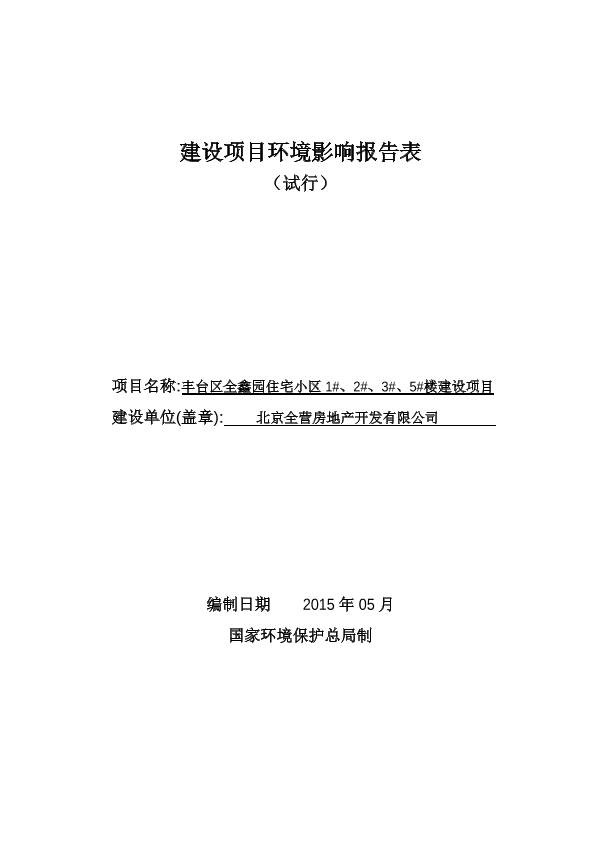 建设项目环境影响报告表

（试行）

项目名称:丰台区全鑫园住宅小区 1#、2#、3#、5#楼建设项目

建设单位(盖章): 北京全营房地产开发有限公司

编制日期 2015 年 05 月

国家环境保护总局制